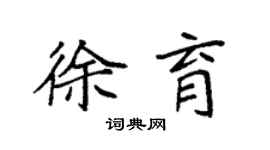 徐育
词典网